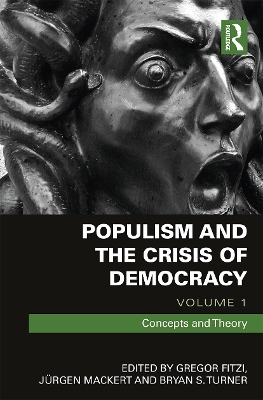 R
ROUTLEDGE

POPULISM AND THE CRISIS OF DEMOCRACY

VOLUME 1

Concepts and Theory

EDITED BY GREGOR FITZI, JÜRGEN MACKERT AND BRYAN S. TURNER